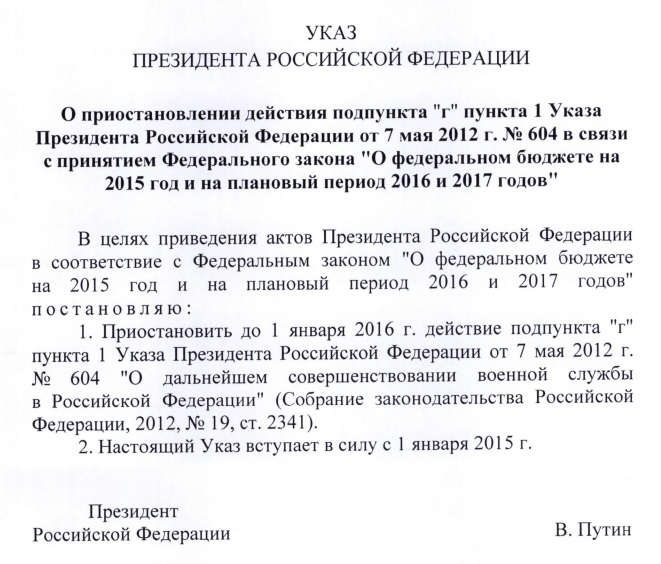 УКАЗ
ПРЕЗИДЕНТА РОССИЙСКОЙ ФЕДЕРАЦИИ

О приостановлении действия подпункта "г" пункта 1 Указа Президента Российской Федерации от 7 мая 2012 г. № 604 в связи с принятием Федерального закона "О федеральном бюджете на 2015 год и на плановый период 2016 и 2017 годов"

В целях приведения актов Президента Российской Федерации в соответствие с Федеральным законом "О федеральном бюджете на 2015 год и на плановый период 2016 и 2017 годов" постановляю:

1. Приостановить до 1 января 2016 г. действие подпункта "г" пункта 1 Указа Президента Российской Федерации от 7 мая 2012 г. № 604 "О дальнейшем совершенствовании военной службы в Российской Федерации" (Собрание законодательства Российской Федерации, 2012, № 19, ст. 2341).

2. Настоящий Указ вступает в силу с 1 января 2015 г.

Президент
Российской Федерации

В. Путин